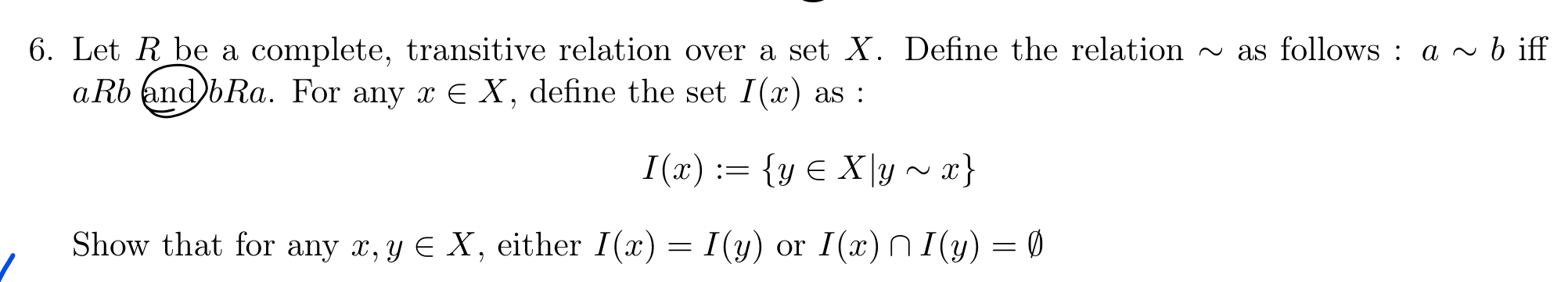 6. Let $R$ be a complete, transitive relation over a set $X$. Define the relation $\sim$ as follows : $a \sim b$ iff $aRb$ and $bRa$. For any $x \in X$, define the set $I(x)$ as :

$$I(x) := \{y \in X | y \sim x\}$$

Show that for any $x, y \in X$, either $I(x) = I(y)$ or $I(x) \cap I(y) = \emptyset$